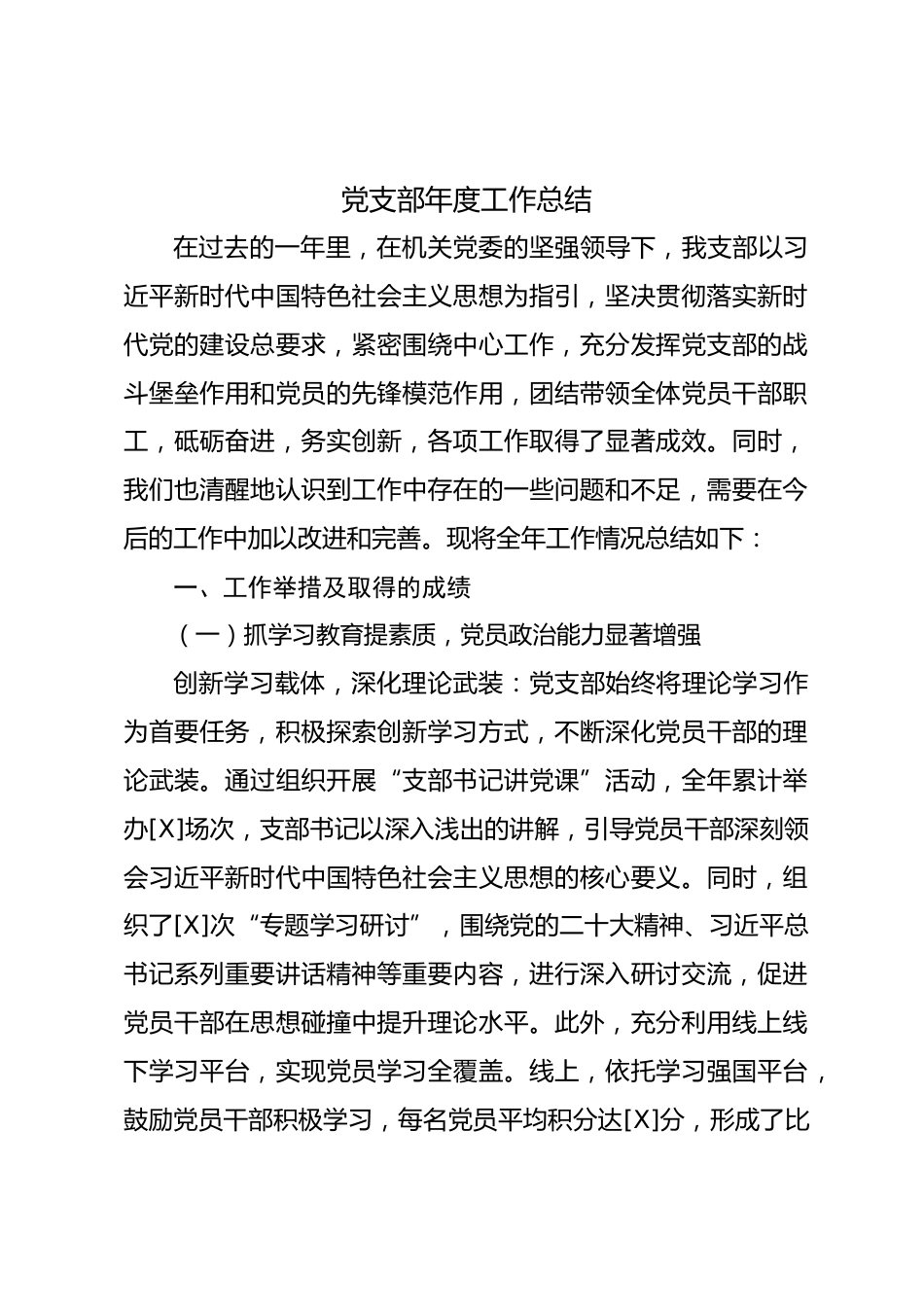 党支部年度工作总结

在过去的一年里，在机关党委的坚强领导下，我支部以习近平新时代中国特色社会主义思想为指引，坚决贯彻落实新时代党的建设总要求，紧密围绕中心工作，充分发挥党支部的战斗堡垒作用和党员的先锋模范作用，团结带领全体党员干部职工，砥砺奋进，务实创新，各项工作取得了显著成效。同时，我们也清醒地认识到工作中存在的一些问题和不足，需要在今后的工作中加以改进和完善。现将全年工作情况总结如下：

一、工作举措及取得的成绩

（一）抓学习教育提素质，党员政治能力显著增强

创新学习载体，深化理论武装：党支部始终将理论学习作为首要任务，积极探索创新学习方式，不断深化党员干部的理论武装。通过组织开展“支部书记讲党课”活动，全年累计举办[X]场次，支部书记以深入浅出的讲解，引导党员干部深刻领会习近平新时代中国特色社会主义思想的核心要义。同时，组织了[X]次“专题学习研讨”，围绕党的二十大精神、习近平总书记系列重要讲话精神等重要内容，进行深入研讨交流，促进党员干部在思想碰撞中提升理论水平。此外，充分利用线上线下学习平台，实现党员学习全覆盖。线上，依托学习强国平台，鼓励党员干部积极学习，每名党员平均积分达[X]分，形成了比